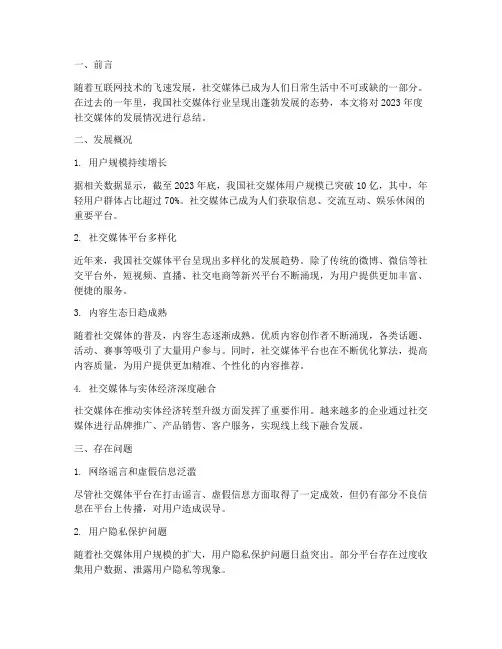 一、前言

随着互联网技术的飞速发展，社交媒体已成为人们日常生活中不可或缺的一部分。在过去的一年里，我国社交媒体行业呈现出蓬勃发展的态势，本文将对 2023 年度社交媒体的发展情况进行总结。

二、发展概况

1. 用户规模持续增长

据相关数据显示，截至 2023 年底，我国社交媒体用户规模已突破 10 亿，其中，年轻用户群体占比超过 70%。社交媒体已成为人们获取信息、交流互动、娱乐休闲的重要平台。

2. 社交媒体平台多样化

近年来，我国社交媒体平台呈现出多样化的发展趋势。除了传统的微博、微信等社交平台外，短视频、直播、社交电商等新兴平台不断涌现，为用户提供更加丰富、便捷的服务。

3. 内容生态日趋成熟

随着社交媒体的普及，内容生态逐渐成熟。优质内容创作者不断涌现，各类话题、活动、赛事等吸引了大量用户参与。同时，社交媒体平台也在不断优化算法，提高内容质量，为用户提供更加精准、个性化的内容推荐。

4. 社交媒体与实体经济深度融合

社交媒体在推动实体经济转型升级方面发挥了重要作用。越来越多的企业通过社交媒体进行品牌推广、产品销售、客户服务，实现线上线下融合发展。

三、存在问题

1. 网络谣言和虚假信息泛滥

尽管社交媒体平台在打击谣言、虚假信息方面取得了一定成效，但仍有部分不良信息在平台上传播，对用户造成误导。

2. 用户隐私保护问题

随着社交媒体用户规模的扩大，用户隐私保护问题日益突出。部分平台存在过度收集用户数据、泄露用户隐私等现象。